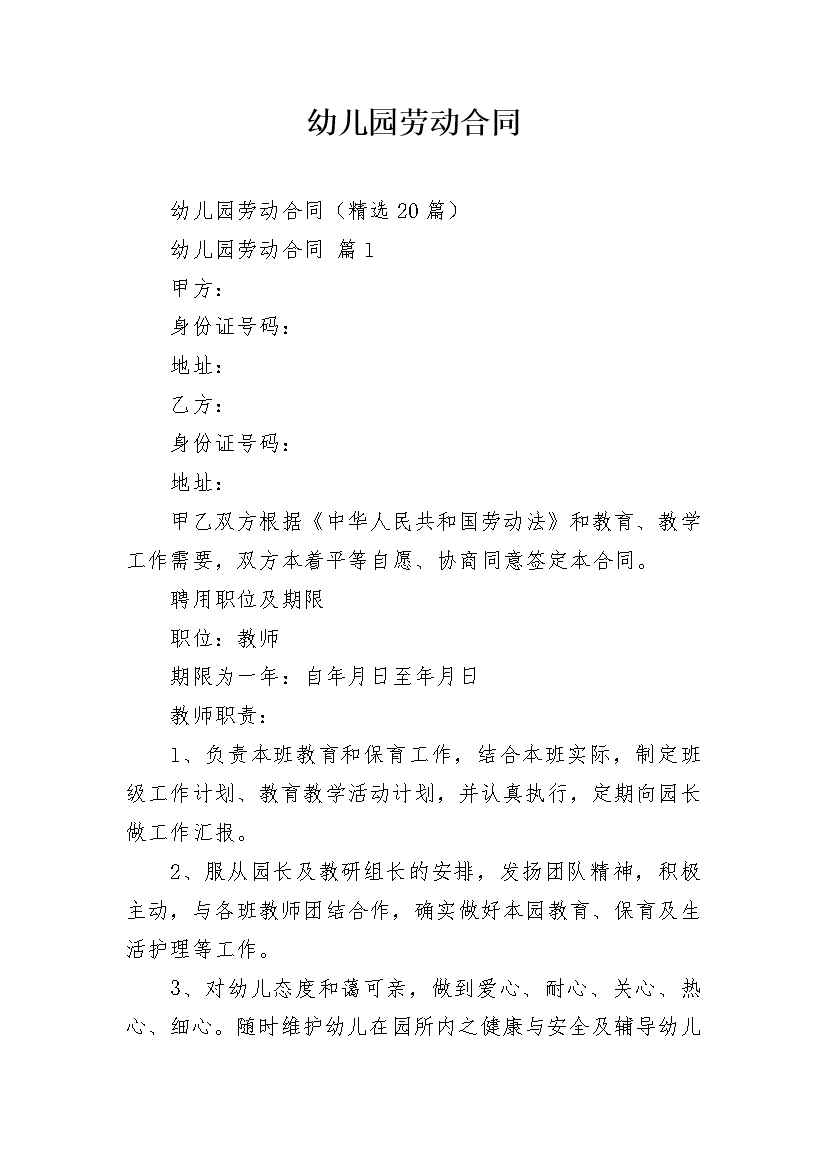 幼儿园劳动合同

幼儿园劳动合同（精选20篇）

幼儿园劳动合同 篇1

甲方：

身份证号码：

地址：

乙方：

身份证号码：

地址：

甲乙双方根据《中华人民共和国劳动法》和教育、教学工作需要，双方本着平等自愿、协商同意签定本合同。

聘用职位及期限

职位：教师

期限为一年：自年月日至年月日

教师职责：

1、负责本班教育和保育工作，结合本班实际，制定班级工作计划、教育教学活动计划，并认真执行，定期向园长做工作汇报。

2、服从园长及教研组长的安排，发扬团队精神，积极主动，与各班教师团结合作，确实做好本园教育、保育及生活护理等工作。

3、对幼儿态度和蔼可亲，做到爱心、耐心、关心、热心、细心。随时维护幼儿在园所内之健康与安全及辅导幼儿